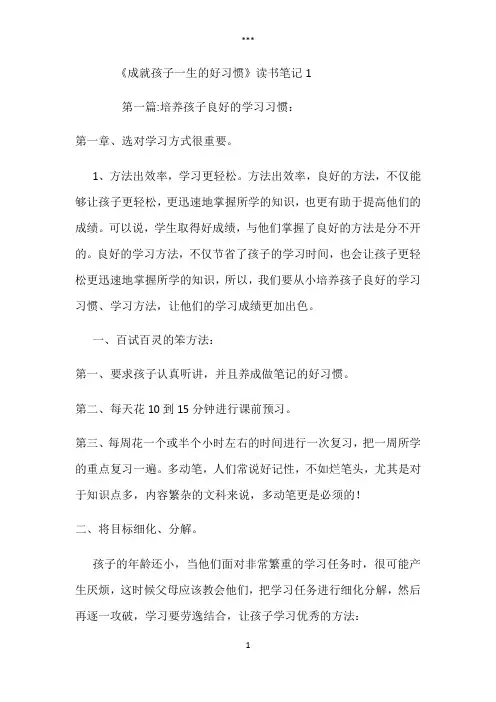 ***

《成就孩子一生的好习惯》读书笔记 1

第一篇:培养孩子良好的学习习惯：

第一章、选对学习方式很重要。

1、方法出效率，学习更轻松。方法出效率，良好的方法，不仅能够让孩子更轻松，更迅速地掌握所学的知识，也更有助于提高他们的成绩。可以说，学生取得好成绩，与他们掌握了良好的方法是分不开的。良好的学习方法，不仅节省了孩子的学习时间，也会让孩子更轻松更迅速地掌握所学的知识，所以，我们要从小培养孩子良好的学习习惯、学习方法，让他们的学习成绩更加出色。

一、百试百灵的笨方法：

第一、要求孩子认真听讲，并且养成做笔记的好习惯。

第二、每天花 10 到 15 分钟进行课前预习。

第三、每周花一个或半个小时左右的时间进行一次复习，把一周所学的重点复习一遍。多动笔，人们常说好记性，不如烂笔头，尤其是对于知识点多，内容繁杂的文科来说，多动笔更是必须的！

二、将目标细化、分解。

孩子的年龄还小，当他们面对非常繁重的学习任务时，很可能产生厌烦，这时候父母应该教会他们，把学习任务进行细化分解，然后再逐一攻破，学习要劳逸结合，让孩子学习优秀的方法：

1